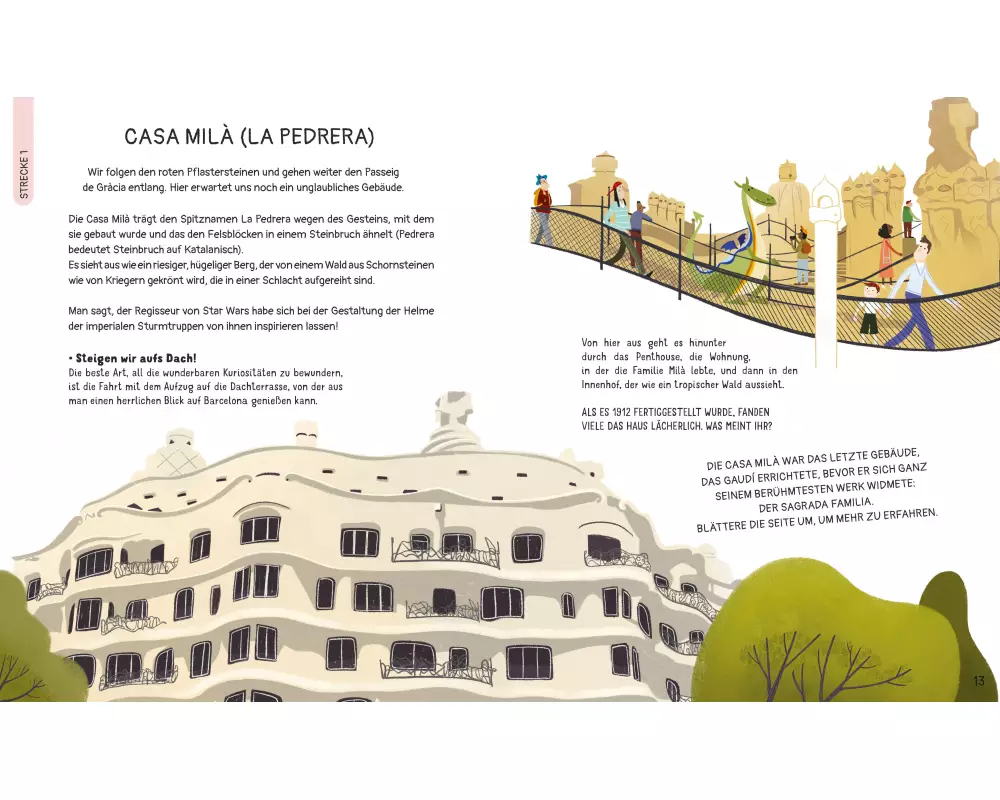 STRECKE 1

CASA MILÀ (LA PEDRERA)

Wir folgen den roten Pflastersteinen und gehen weiter den Passeig de Gràcia entlang. Hier erwartet uns noch ein unglaubliches Gebäude.

Die Casa Milà trägt den Spitznamen La Pedrera wegen des Gesteins, mit dem sie gebaut wurde und das den Felsblöcken in einem Steinbruch ähnelt (Pedrera bedeutet Steinbruch auf Katalanisch).
Es sieht aus wie ein riesiger, hügeliger Berg, der von einem Wald aus Schornsteinen wie von Kriegern gekrönt wird, die in einer Schlacht aufgereiht sind.

Man sagt, der Regisseur von Star Wars habe sich bei der Gestaltung der Helme der imperialen Sturmtruppen von ihnen inspirieren lassen!

• Steigen wir aufs Dach!
Die beste Art, all die wunderbaren Kuriositäten zu bewundern, ist die Fahrt mit dem Aufzug auf die Dachterrasse, von der aus man einen herrlichen Blick auf Barcelona genießen kann.

Von hier aus geht es hinunter durch das Penthouse, die Wohnung, in der die Familie Milà lebte, und dann in den Innenhof, der wie ein tropischer Wald aussieht.

ALS ES 1912 FERTIGGESTELLT WURDE, FANDEN VIELE DAS HAUS LÄCHERLICH. WAS MEINT IHR?

DIE CASA MILÀ WAR DAS LETZTE GEBÄUDE, DAS GAUDÍ ERRICHTETE, BEVOR ER SICH GANZ SEINEM BERÜHMTESTEN WERK WIDMETE: DER SAGRADA FAMILIA.
BLÄTTERE DIE SEITE UM, UM MEHR ZU ERFAHREN.

13